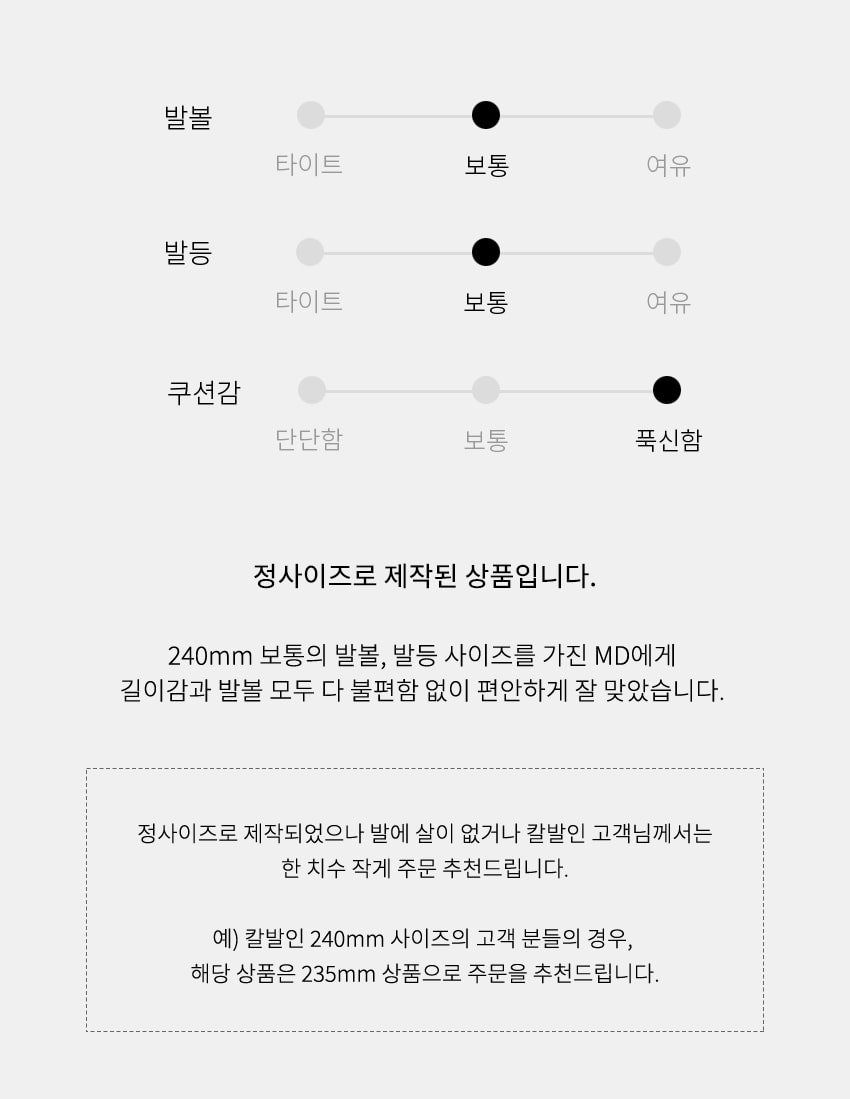 발볼
타이트 보통 여유

발등
타이트 보통 여유

쿠션감
단단함 보통 푹신함

정사이즈로 제작된 상품입니다.

240mm 보통의 발볼, 발등 사이즈를 가진 MD에게
길이감과 발볼 모두 다 불편함 없이 편안하게 잘 맞았습니다.

정사이즈로 제작되었으나 발에 살이 없거나 칼발인 고객님께서는
한 치수 작게 주문 추천드립니다.

예) 칼발인 240mm 사이즈의 고객 분들의 경우,
해당 상품은 235mm 상품으로 주문을 추천드립니다.